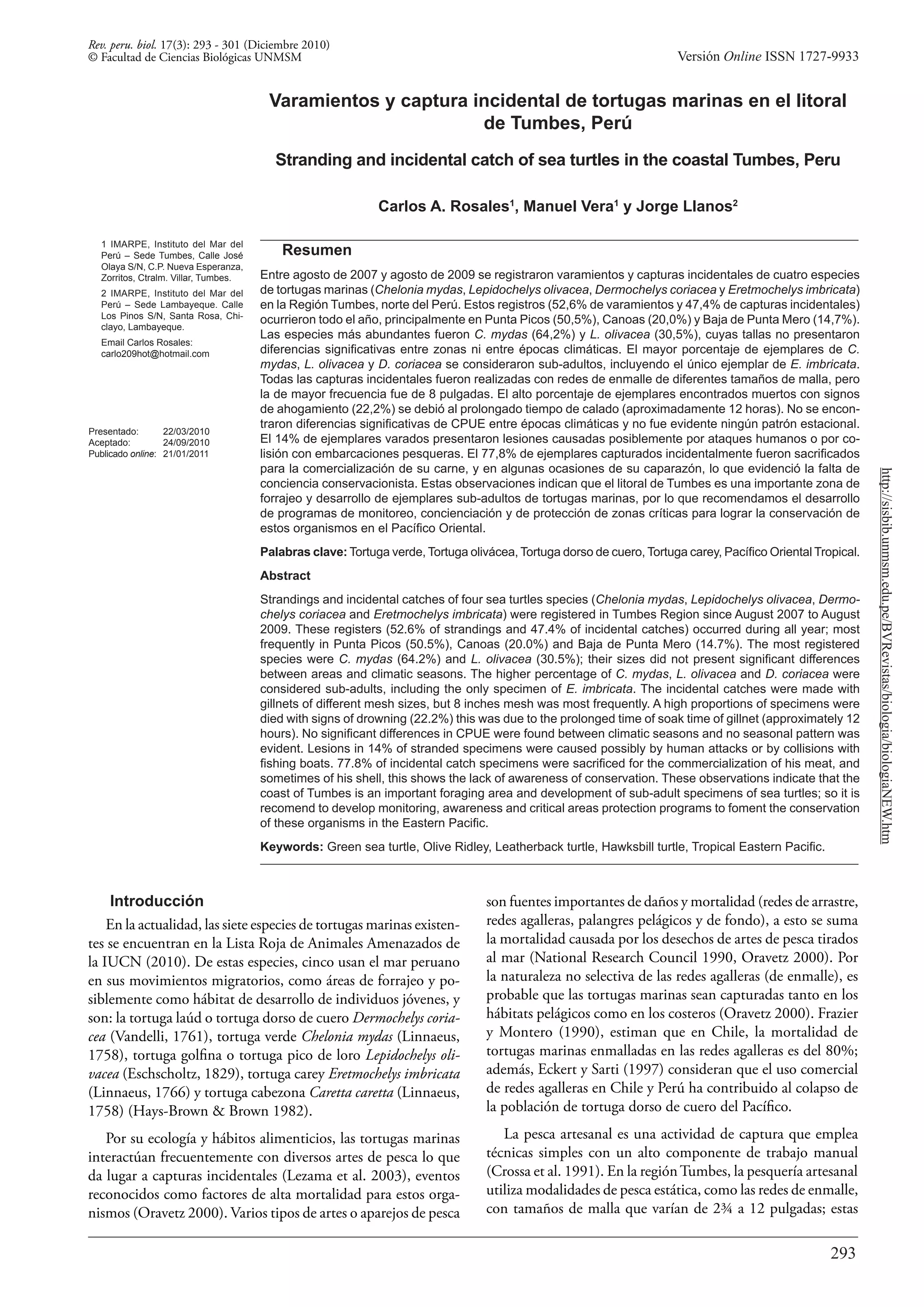 Rev. peru. biol. 17(3): 293 - 301 (Diciembre 2010)
© Facultad de Ciencias Biológicas UNMSM

Versión Online ISSN 1727-9933

Varamientos y captura incidental de tortugas marinas en el litoral de Tumbes, Perú

Stranding and incidental catch of sea turtles in the coastal Tumbes, Peru

Carlos A. Rosales$^1$, Manuel Vera$^1$ y Jorge Llanos$^2$

1 IMARPE, Instituto del Mar del Perú – Sede Tumbes, Calle José Olaya S/N, C.P. Nueva Esperanza, Zorritos, Ctralm. Villar, Tumbes.

2 IMARPE, Instituto del Mar del Perú – Sede Lambayeque. Calle Los Pinos S/N, Santa Rosa, Chiclayo, Lambayeque.

Email Carlos Rosales: carlo209hot@hotmail.com

Presentado: 22/03/2010
Aceptado: 24/09/2010
Publicado online: 21/01/2011

Resumen

Entre agosto de 2007 y agosto de 2009 se registraron varamientos y capturas incidentales de cuatro especies de tortugas marinas (Chelonia mydas, Lepidochelys olivacea, Dermochelys coriacea y Eretmochelys imbricata) en la Región Tumbes, norte del Perú. Estos registros (52,6% de varamientos y 47,4% de capturas incidentales) ocurrieron todo el año, principalmente en Punta Picos (50,5%), Canoas (20,0%) y Baja de Punta Mero (14,7%). Las especies más abundantes fueron C. mydas (64,2%) y L. olivacea (30,5%), cuyas tallas no presentaron diferencias significativas entre zonas ni entre épocas climáticas. El mayor porcentaje de ejemplares de C. mydas, L. olivacea y D. coriacea se consideraron sub-adultos, incluyendo el único ejemplar de E. imbricata. Todas las capturas incidentales fueron realizadas con redes de enmalle de diferentes tamaños de malla, pero la de mayor frecuencia fue de 8 pulgadas. El alto porcentaje de ejemplares encontrados muertos con signos de ahogamiento (22,2%) se debió al prolongado tiempo de calado (aproximadamente 12 horas). No se encontraron diferencias significativas de CPUE entre épocas climáticas y no fue evidente ningún patrón estacional. El 14% de ejemplares varados presentaron lesiones causadas posiblemente por ataques humanos o por colisión con embarcaciones pesqueras. El 77,8% de ejemplares capturados incidentalmente fueron sacrificados para la comercialización de su carne, y en algunas ocasiones de su caparazón, lo que evidenció la falta de conciencia conservacionista. Estas observaciones indican que el litoral de Tumbes es una importante zona de forrajeo y desarrollo de ejemplares sub-adultos de tortugas marinas, por lo que recomendamos el desarrollo de programas de monitoreo, concienciación y de protección de zonas críticas para lograr la conservación de estos organismos en el Pacífico Oriental.

Palabras clave: Tortuga verde, Tortuga olivácea, Tortuga dorso de cuero, Tortuga carey, Pacífico Oriental Tropical.

Abstract

Strandings and incidental catches of four sea turtles species (Chelonia mydas, Lepidochelys olivacea, Dermochelys coriacea and Eretmochelys imbricata) were registered in Tumbes Region since August 2007 to August 2009. These registers (52.6% of strandings and 47.4% of incidental catches) occurred during all year; most frequently in Punta Picos (50.5%), Canoas (20.0%) and Baja de Punta Mero (14.7%). The most registered species were C. mydas (64.2%) and L. olivacea (30.5%); their sizes did not present significant differences between areas and climatic seasons. The higher percentage of C. mydas, L. olivacea and D. coriacea were considered sub-adults, including the only specimen of E. imbricata. The incidental catches were made with gillnets of different mesh sizes, but 8 inches mesh was most frequently. A high proportions of specimens were died with signs of drowning (22.2%) this was due to the prolonged time of soak time of gillnet (approximately 12 hours). No significant differences in CPUE were found between climatic seasons and no seasonal pattern was evident. Lesions in 14% of stranded specimens were caused possibly by human attacks or by collisions with fishing boats. 77.8% of incidental catch specimens were sacrificed for the commercialization of his meat, and sometimes of his shell, this shows the lack of awareness of conservation. These observations indicate that the coast of Tumbes is an important foraging area and development of sub-adult specimens of sea turtles; so it is recomend to develop monitoring, awareness and critical areas protection programs to foment the conservation of these organisms in the Eastern Pacific.

Keywords: Green sea turtle, Olive Ridley, Leatherback turtle, Hawksbill turtle, Tropical Eastern Pacific.

http://sisbib.unmsm.edu.pe/BVRevistas/biologia/biologiaNEW.htm

Introducción

En la actualidad, las siete especies de tortugas marinas existentes se encuentran en la Lista Roja de Animales Amenazados de la IUCN (2010). De estas especies, cinco usan el mar peruano en sus movimientos migratorios, como áreas de forrajeo y posiblemente como hábitat de desarrollo de individuos jóvenes, y son: la tortuga laúd o tortuga dorso de cuero Dermochelys coriacea (Vandelli, 1761), tortuga verde Chelonia mydas (Linnaeus, 1758), tortuga golfina o tortuga pico de loro Lepidochelys olivacea (Eschscholtz, 1829), tortuga carey Eretmochelys imbricata (Linnaeus, 1766) y tortuga cabezona Caretta caretta (Linnaeus, 1758) (Hays-Brown & Brown 1982).

Por su ecología y hábitos alimenticios, las tortugas marinas interactúan frecuentemente con diversos artes de pesca lo que da lugar a capturas incidentales (Lezama et al. 2003), eventos reconocidos como factores de alta mortalidad para estos organismos (Oravetz 2000). Varios tipos de artes o aparejos de pesca son fuentes importantes de daños y mortalidad (redes de arrastre, redes agalleras, palangres pelágicos y de fondo), a esto se suma la mortalidad causada por los desechos de artes de pesca tirados al mar (National Research Council 1990, Oravetz 2000). Por la naturaleza no selectiva de las redes agalleras (de enmalle), es probable que las tortugas marinas sean capturadas tanto en los hábitats pelágicos como en los costeros (Oravetz 2000). Frazier y Montero (1990), estiman que en Chile, la mortalidad de tortugas marinas enmalladas en las redes agalleras es del 80%; además, Eckert y Sarti (1997) consideran que el uso comercial de redes agalleras en Chile y Perú ha contribuido al colapso de la población de tortuga dorso de cuero del Pacífico.

La pesca artesanal es una actividad de captura que emplea técnicas simples con un alto componente de trabajo manual (Crossa et al. 1991). En la región Tumbes, la pesquería artesanal utiliza modalidades de pesca estática, como las redes de enmalle, con tamaños de malla que varían de 2¾ a 12 pulgadas; estas

293